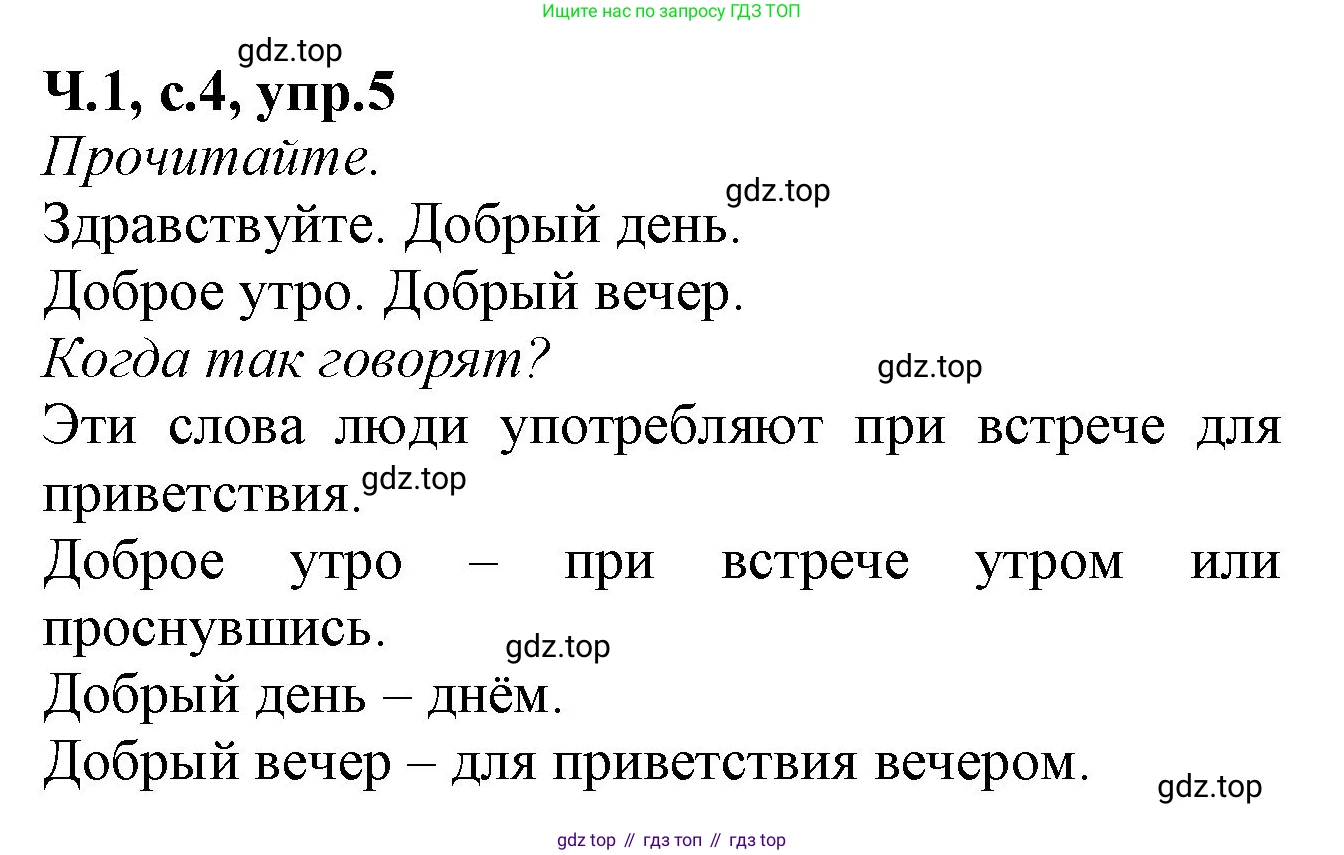 Ищите нас по запросу ГДЗ ТОП

Ч.1, с.4, упр.5

Прочитайте.

Здравствуйте. Добрый день.

Доброе утро. Добрый вечер.

Когда так говорят?

Эти слова люди употребляют при встрече для приветствия.

Доброе утро – при встрече утром или проснувшись.

Добрый день – днём.

Добрый вечер – для приветствия вечером.

gdz top // гдз топ // гдз top

gdz.top